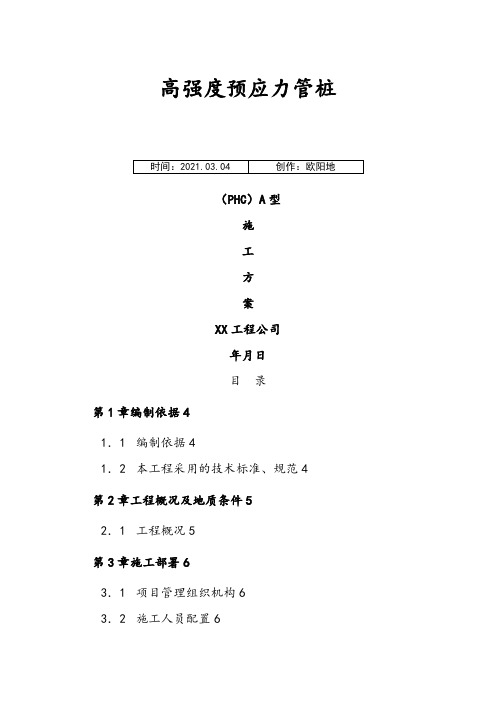 高强度预应力管桩

| 时间：2021.03.04 | 创作：欧阳地 |
|---|---|

（PHC）A 型

施

工

方

案

XX 工程公司

年月日

目　录

第 1 章编制依据 4

1．1　编制依据 4

1．2　本工程采用的技术标准、规范 4

第 2 章工程概况及地质条件 5

2．1　工程概况 5

第 3 章施工部署 6

3．1　项目管理组织机构 6

3．2　施工人员配置 6